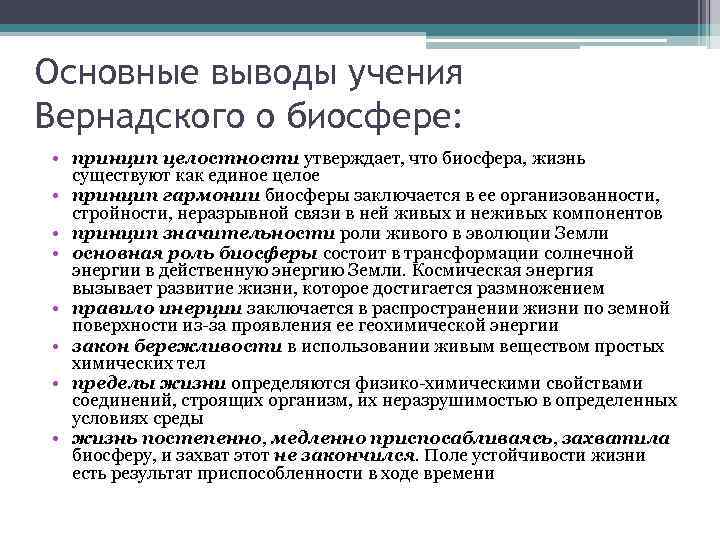 Основные выводы учения Вернадского о биосфере:

• принцип целостности утверждает, что биосфера, жизнь существуют как единое целое
• принцип гармонии биосферы заключается в ее организованности, стройности, неразрывной связи в ней живых и неживых компонентов
• принцип значительности роли живого в эволюции Земли
• основная роль биосферы состоит в трансформации солнечной энергии в действенную энергию Земли. Космическая энергия вызывает развитие жизни, которое достигается размножением
• правило инерции заключается в распространении жизни по земной поверхности из-за проявления ее геохимической энергии
• закон бережливости в использовании живым веществом простых химических тел
• пределы жизни определяются физико-химическими свойствами соединений, строящих организм, их неразрушимостью в определенных условиях среды
• жизнь постепенно, медленно приспосабливаясь, захватила биосферу, и захват этот не закончился. Поле устойчивости жизни есть результат приспособленности в ходе времени